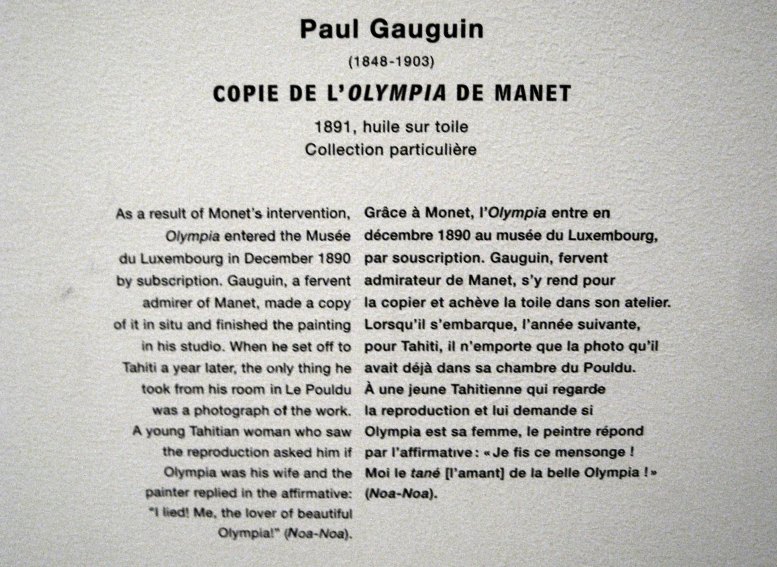 Paul Gauguin

(1848-1903)

COPIE DE L'OLYMPIA DE MANET

1891, huile sur toile
Collection particulière

As a result of Monet's intervention, Olympia entered the Musée du Luxembourg in December 1890 by subscription. Gauguin, a fervent admirer of Manet, made a copy of it in situ and finished the painting in his studio. When he set off to Tahiti a year later, the only thing he took from his room in Le Pouldu was a photograph of the work. A young Tahitian woman who saw the reproduction asked him if Olympia was his wife and the painter replied in the affirmative: "I lied! Me, the lover of beautiful Olympia!" (Noa-Noa).

Grâce à Monet, l'Olympia entre en décembre 1890 au musée du Luxembourg, par souscription. Gauguin, fervent admirateur de Manet, s'y rend pour la copier et achève la toile dans son atelier. Lorsqu'il s'embarque, l'année suivante, pour Tahiti, il n'emporte que la photo qu'il avait déjà dans sa chambre du Pouldu. À une jeune Tahitienne qui regarde la reproduction et lui demande si Olympia est sa femme, le peintre répond par l'affirmative : « Je fis ce mensonge ! Moi le tané [l'amant] de la belle Olympia ! » (Noa-Noa).